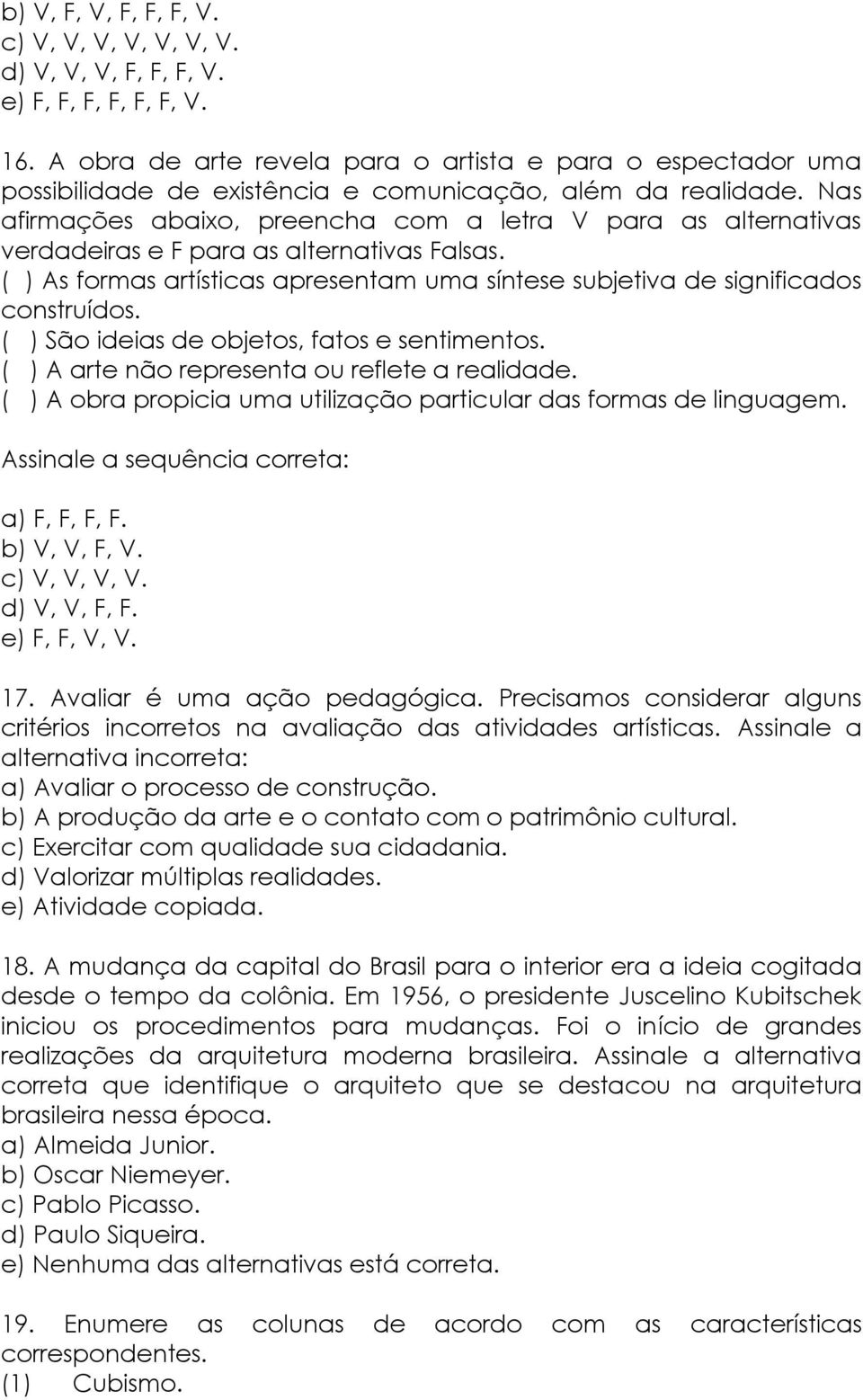 b) V, F, V, F, F, F, V.
c) V, V, V, V, V, V, V.
d) V, V, V, F, F, F, V.
e) F, F, F, F, F, F, V.

16. A obra de arte revela para o artista e para o espectador uma possibilidade de existência e comunicação, além da realidade. Nas afirmações abaixo, preencha com a letra V para as alternativas verdadeiras e F para as alternativas Falsas.
( ) As formas artísticas apresentam uma síntese subjetiva de significados construídos.
( ) São ideias de objetos, fatos e sentimentos.
( ) A arte não representa ou reflete a realidade.
( ) A obra propicia uma utilização particular das formas de linguagem.
Assinale a sequência correta:

a) F, F, F, F.
b) V, V, F, V.
c) V, V, V, V.
d) V, V, F, F.
e) F, F, V, V.

17. Avaliar é uma ação pedagógica. Precisamos considerar alguns critérios incorretos na avaliação das atividades artísticas. Assinale a alternativa incorreta:
a) Avaliar o processo de construção.
b) A produção da arte e o contato com o patrimônio cultural.
c) Exercitar com qualidade sua cidadania.
d) Valorizar múltiplas realidades.
e) Atividade copiada.

18. A mudança da capital do Brasil para o interior era a ideia cogitada desde o tempo da colônia. Em 1956, o presidente Juscelino Kubitschek iniciou os procedimentos para mudanças. Foi o início de grandes realizações da arquitetura moderna brasileira. Assinale a alternativa correta que identifique o arquiteto que se destacou na arquitetura brasileira nessa época.
a) Almeida Junior.
b) Oscar Niemeyer.
c) Pablo Picasso.
d) Paulo Siqueira.
e) Nenhuma das alternativas está correta.

19. Enumere as colunas de acordo com as características correspondentes.
(1) Cubismo.